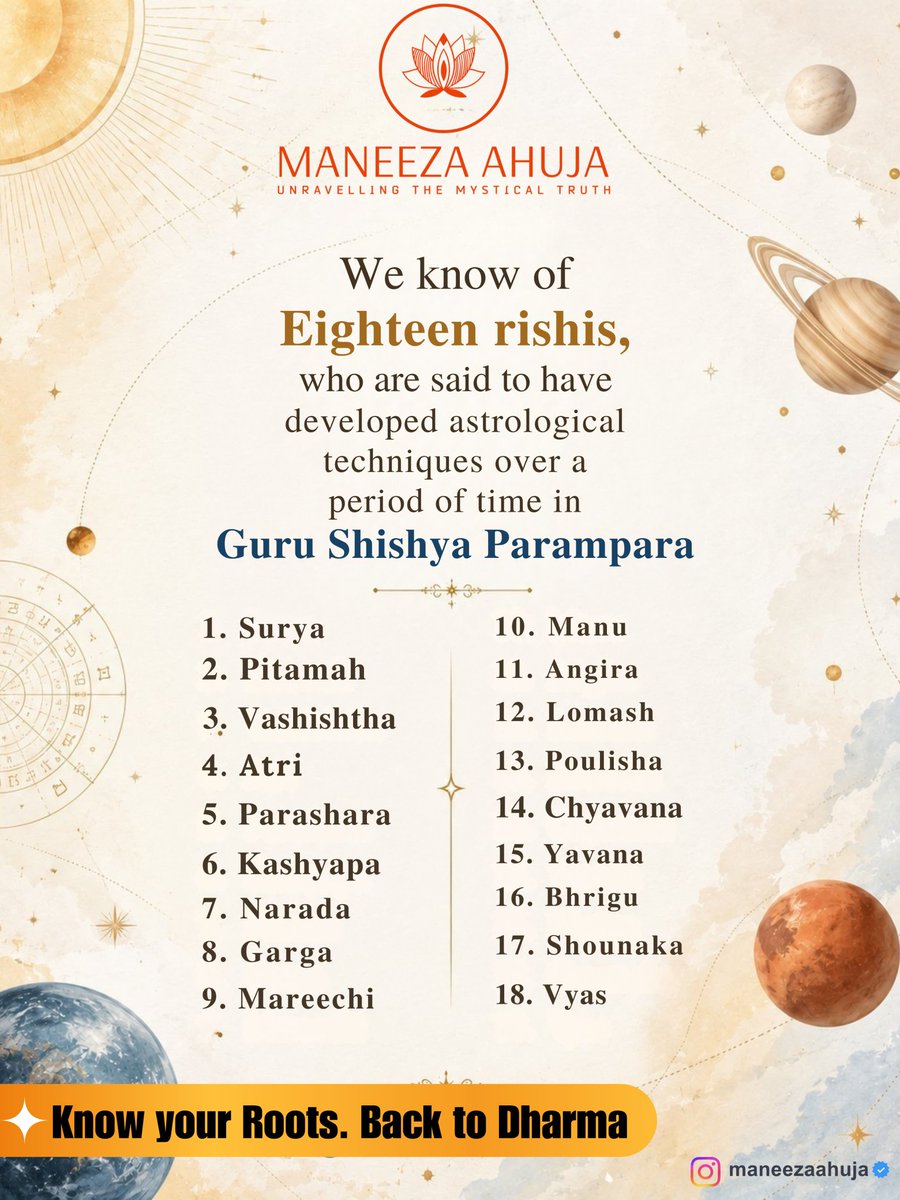 MANEEZA AHUJA
UNRAVELLING THE MYSTICAL TRUTH

We know of
Eighteen rishis,
who are said to have developed astrological techniques over a period of time in
Guru Shishya Parampara

1. Surya
2. Pitamah
3. Vashishtha
4. Atri
5. Parashara
6. Kashyapa
7. Narada
8. Garga
9. Mareechi

10. Manu
11. Angira
12. Lomash
13. Poulisha
14. Chyavana
15. Yavana
16. Bhrigu
17. Shounaka
18. Vyas

Know your Roots. Back to Dharma

maneezaahuja